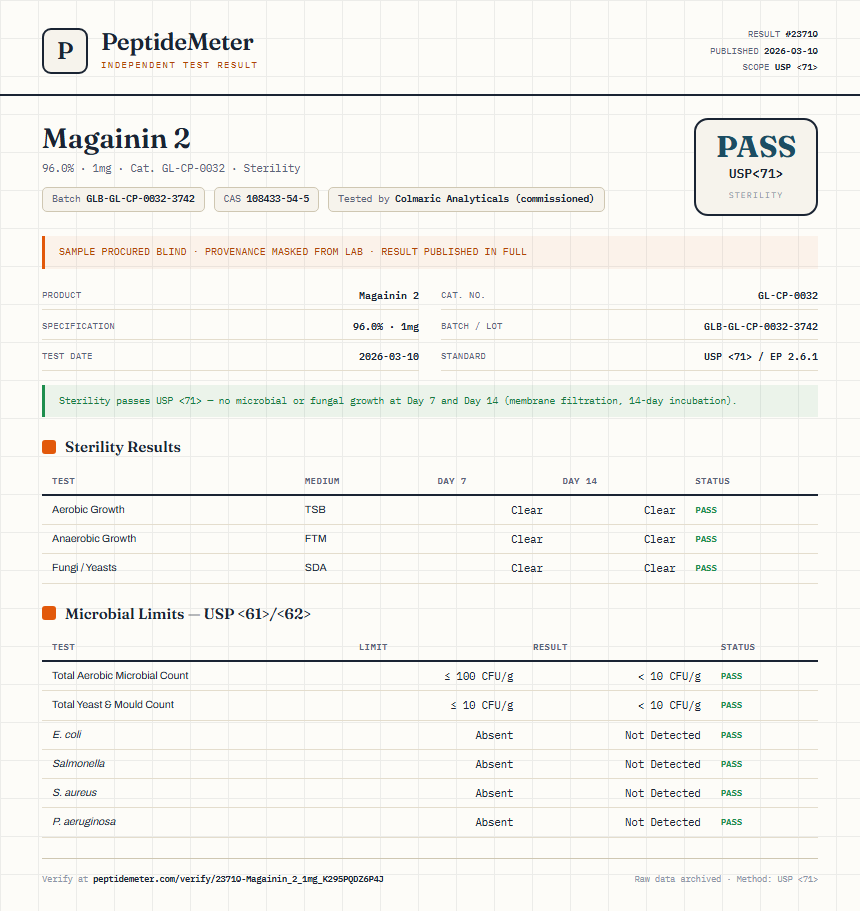 P
PeptideMeter
INDEPENDENT TEST RESULT

RESULT #23710
PUBLISHED 2026-03-10
SCOPE USP <71>

Magainin 2
96.0% · 1mg · Cat. GL-CP-0032 · Sterility

Batch GLB-GL-CP-0032-3742
CAS 108433-54-5
Tested by Colmaric Analyticals (commissioned)

PASS
USP<71>
STERILITY

SAMPLE PROCURED BLIND · PROVENANCE MASKED FROM LAB · RESULT PUBLISHED IN FULL

| PRODUCT | Magainin 2 | CAT. NO. | GL-CP-0032 |
|---|---|---|---|
| SPECIFICATION | 96.0% · 1mg | BATCH / LOT | GLB-GL-CP-0032-3742 |
| TEST DATE | 2026-03-10 | STANDARD | USP <71> / EP 2.6.1 |

Sterility passes USP <71> — no microbial or fungal growth at Day 7 and Day 14 (membrane filtration, 14-day incubation).

Sterility Results

| TEST | MEDIUM | DAY 7 | DAY 14 | STATUS |
|---|---|---|---|---|
| Aerobic Growth | TSB | Clear | Clear | PASS |
| Anaerobic Growth | FTM | Clear | Clear | PASS |
| Fungi / Yeasts | SDA | Clear | Clear | PASS |

Microbial Limits — USP <61>/<62>

| TEST | LIMIT | RESULT | STATUS |
|---|---|---|---|
| Total Aerobic Microbial Count | ≤ 100 CFU/g | < 10 CFU/g | PASS |
| Total Yeast & Mould Count | ≤ 10 CFU/g | < 10 CFU/g | PASS |
| E. coli | Absent | Not Detected | PASS |
| Salmonella | Absent | Not Detected | PASS |
| S. aureus | Absent | Not Detected | PASS |
| P. aeruginosa | Absent | Not Detected | PASS |

Verify at peptidemeter.com/verify/23710-Magainin_2_1mg_K295PQDZ6P4J

Raw data archived · Method: USP <71>